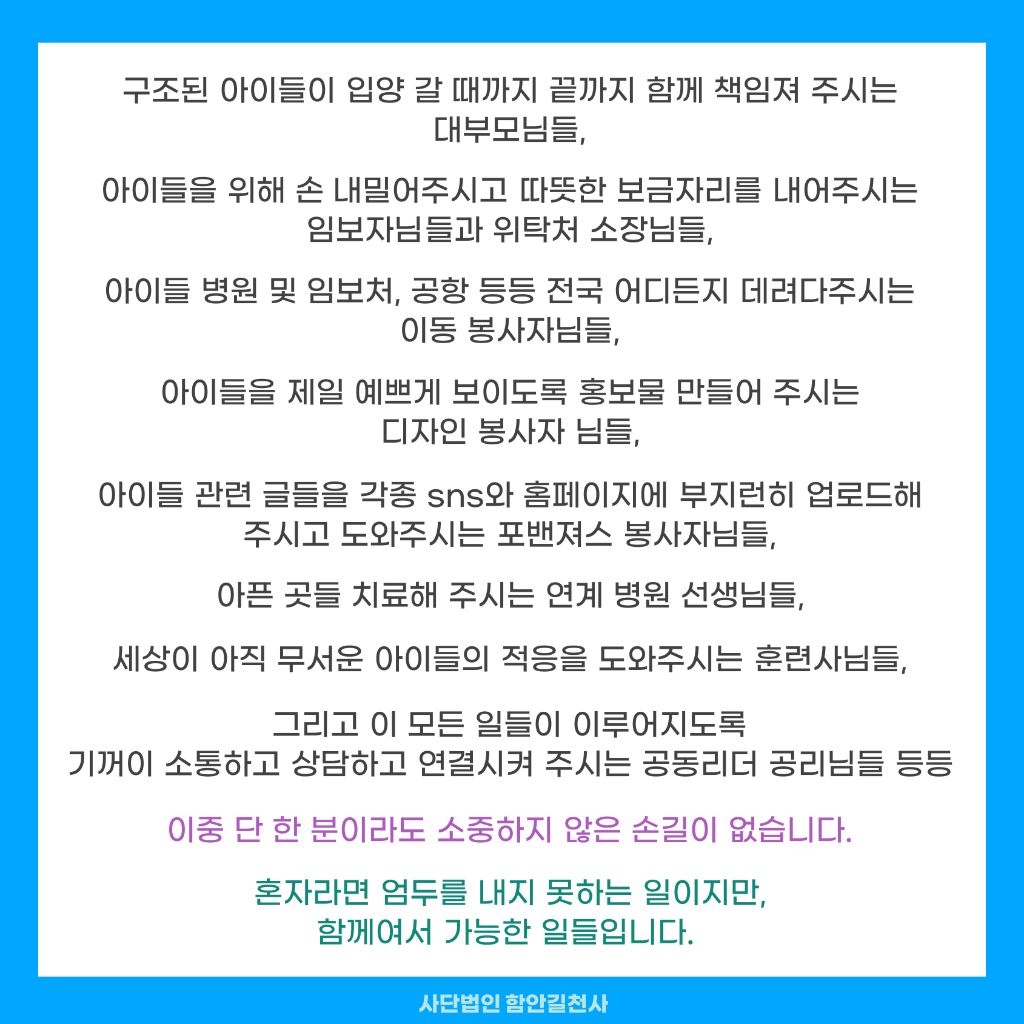 구조된 아이들이 입양 갈 때까지 끝까지 함께 책임져 주시는
대부모님들,

아이들을 위해 손 내밀어주시고 따뜻한 보금자리를 내어주시는
임보자님들과 위탁처 소장님들,

아이들 병원 및 임보처, 공항 등등 전국 어디든지 데려다주시는
이동 봉사자님들,

아이들을 제일 예쁘게 보이도록 홍보물 만들어 주시는
디자인 봉사자 님들,

아이들 관련 글들을 각종 sns와 홈페이지에 부지런히 업로드해
주시고 도와주시는 포밴져스 봉사자님들,

아픈 곳들 치료해 주시는 연계 병원 선생님들,

세상이 아직 무서운 아이들의 적응을 도와주시는 훈련사님들,

그리고 이 모든 일들이 이루어지도록
기꺼이 소통하고 상담하고 연결시켜 주시는 공동리더 공리님들 등등

이중 단 한 분이라도 소중하지 않은 손길이 없습니다.

혼자라면 엄두를 내지 못하는 일이지만,
함께여서 가능한 일들입니다.

사단법인 함안길천사